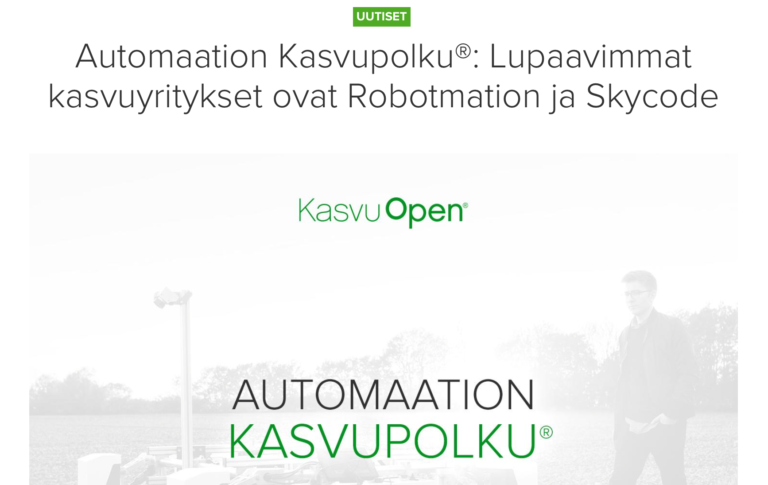 UUTISET

Automaation Kasvupolku®: Lupaavimmat kasvuyritykset ovat Robotmation ja Skycode

Kasvu Open®

AUTOMAATION
KASVUPOLKU®